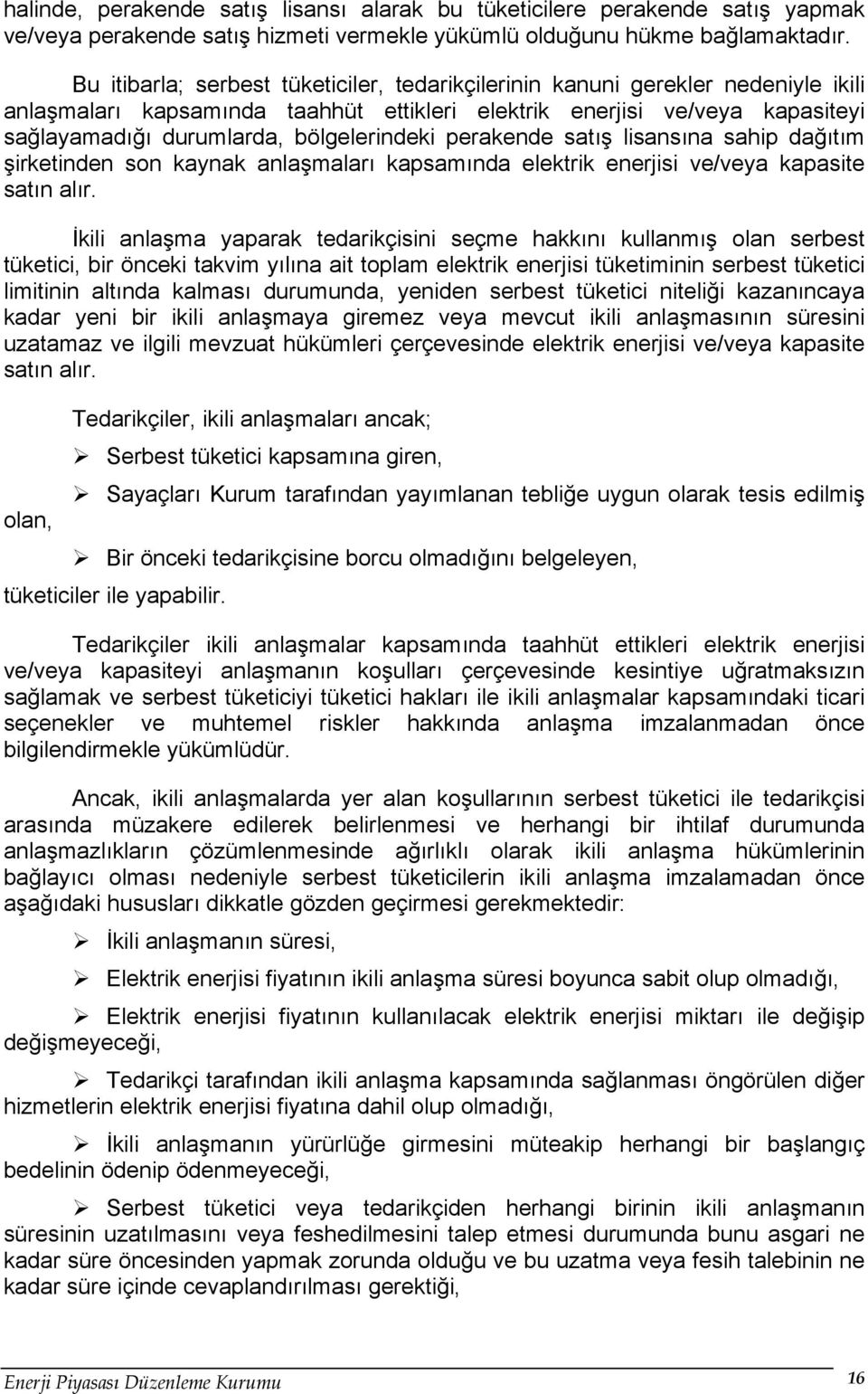 halinde, perakende satış lisansı alarak bu tüketicilere perakende satış yapmak ve/veya perakende satış hizmeti vermekle yükümlü olduğunu hükme bağlamaktadır.

Bu itibarla; serbest tüketiciler, tedarikçilerinin kanuni gerekler nedeniyle ikili anlaşmaları kapsamında taahhüt ettikleri elektrik enerjisi ve/veya kapasiteyi sağlayamadığı durumlarda, bölgelerindeki perakende satış lisansına sahip dağıtım şirketinden son kaynak anlaşmaları kapsamında elektrik enerjisi ve/veya kapasite satın alır.

İkili anlaşma yaparak tedarikçisini seçme hakkını kullanmış olan serbest tüketici, bir önceki takvim yılına ait toplam elektrik enerjisi tüketiminin serbest tüketici limitinin altında kalması durumunda, yeniden serbest tüketici niteliği kazanıncaya kadar yeni bir ikili anlaşmaya giremez veya mevcut ikili anlaşmasının süresini uzatamaz ve ilgili mevzuat hükümleri çerçevesinde elektrik enerjisi ve/veya kapasite satın alır.

Tedarikçiler, ikili anlaşmaları ancak;

➢ Serbest tüketici kapsamına giren,

➢ Sayaçları Kurum tarafından yayımlanan tebliğe uygun olarak tesis edilmiş olan,

➢ Bir önceki tedarikçisine borcu olmadığını belgeleyen,

tüketiciler ile yapabilir.

Tedarikçiler ikili anlaşmalar kapsamında taahhüt ettikleri elektrik enerjisi ve/veya kapasiteyi anlaşmanın koşulları çerçevesinde kesintiye uğratmaksızın sağlamak ve serbest tüketiciyi tüketici hakları ile ikili anlaşmalar kapsamındaki ticari seçenekler ve muhtemel riskler hakkında anlaşma imzalanmadan önce bilgilendirmekle yükümlüdür.

Ancak, ikili anlaşmalarda yer alan koşullarının serbest tüketici ile tedarikçisi arasında müzakere edilerek belirlenmesi ve herhangi bir ihtilaf durumunda anlaşmazlıkların çözümlenmesinde ağırlıklı olarak ikili anlaşma hükümlerinin bağlayıcı olması nedeniyle serbest tüketicilerin ikili anlaşma imzalamadan önce aşağıdaki hususları dikkatle gözden geçirmesi gerekmektedir:

➢ İkili anlaşmanın süresi,

➢ Elektrik enerjisi fiyatının ikili anlaşma süresi boyunca sabit olup olmadığı,

➢ Elektrik enerjisi fiyatının kullanılacak elektrik enerjisi miktarı ile değişip değişmeyeceği,

➢ Tedarikçi tarafından ikili anlaşma kapsamında sağlanması öngörülen diğer hizmetlerin elektrik enerjisi fiyatına dahil olup olmadığı,

➢ İkili anlaşmanın yürürlüğe girmesini müteakip herhangi bir başlangıç bedelinin ödenip ödenmeyeceği,

➢ Serbest tüketici veya tedarikçiden herhangi birinin ikili anlaşmanın süresinin uzatılmasını veya feshedilmesini talep etmesi durumunda bunu asgari ne kadar süre öncesinden yapmak zorunda olduğu ve bu uzatma veya fesih talebinin ne kadar süre içinde cevaplandırılması gerektiği,

Enerji Piyasası Düzenleme Kurumu 16